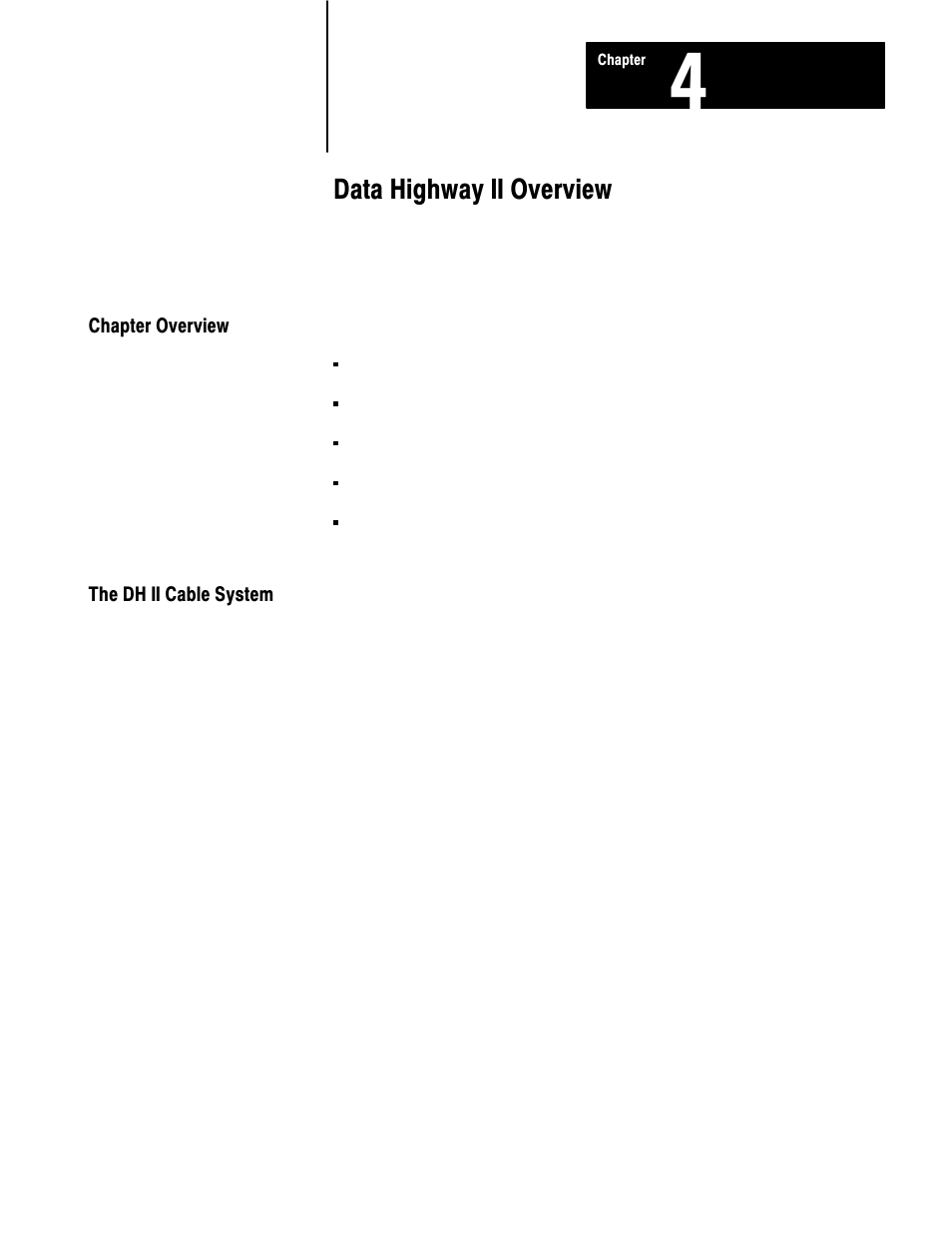 Chapter 4

Data Highway II Overview

Chapter Overview

The DH II Cable System